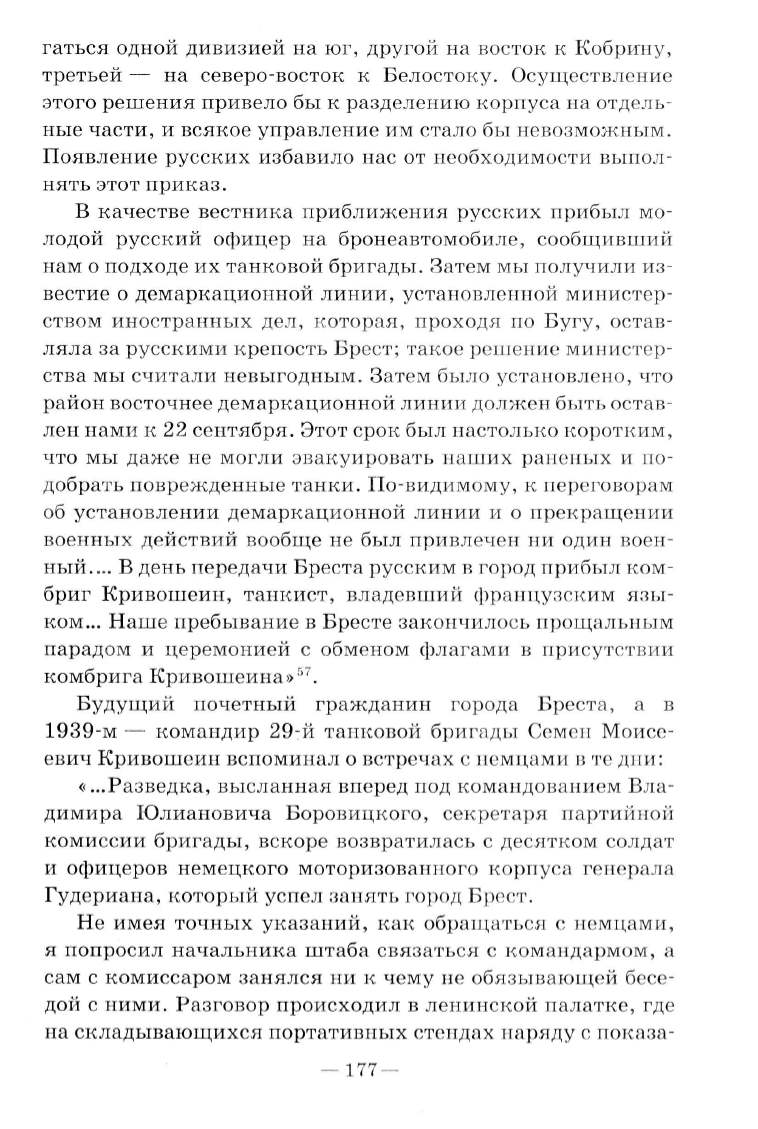 гаться одной дивизией на юг, другой на восток к Кобрину, третьей — на северо-восток к Белостоку. Осуществление этого решения привело бы к разделению корпуса на отдельные части, и всякое управление им стало бы невозможным. Появление русских избавило нас от необходимости выполнять этот приказ.

В качестве вестника приближения русских прибыл молодой русский офицер на бронеавтомобиле, сообщивший нам о подходе их танковой бригады. Затем мы получили известие о демаркационной линии, установленной министерством иностранных дел, которая, проходя по Бугу, оставляла за русскими крепость Брест; такое решение министерства мы считали невыгодным. Затем было установлено, что район восточнее демаркационной линии должен быть оставлен нами к 22 сентября. Этот срок был настолько коротким, что мы даже не могли эвакуировать наших раненых и подобрать поврежденные танки. По-видимому, к переговорам об установлении демаркационной линии и о прекращении военных действий вообще не был привлечен ни один военный.... В день передачи Бреста русским в город прибыл комбриг Кривошеин, танкист, владевший французским языком... Наше пребывание в Бресте закончилось прощальным парадом и церемонией с обменом флагами в присутствии комбрига Кривошеина»$^{57}$.

Будущий почетный гражданин города Бреста, а в 1939-м — командир 29-й танковой бригады Семен Моисеевич Кривошеин вспоминал о встречах с немцами в те дни:

«...Разведка, высланная вперед под командованием Владимира Юлиановича Боровицкого, секретаря партийной комиссии бригады, вскоре возвратилась с десятком солдат и офицеров немецкого моторизованного корпуса генерала Гудериана, который успел занять город Брест.

Не имея точных указаний, как обращаться с немцами, я попросил начальника штаба связаться с командармом, а сам с комиссаром занялся ни к чему не обязывающей беседой с ними. Разговор происходил в ленинской палатке, где на складывающихся портативных стендах наряду с показа-

— 177 —